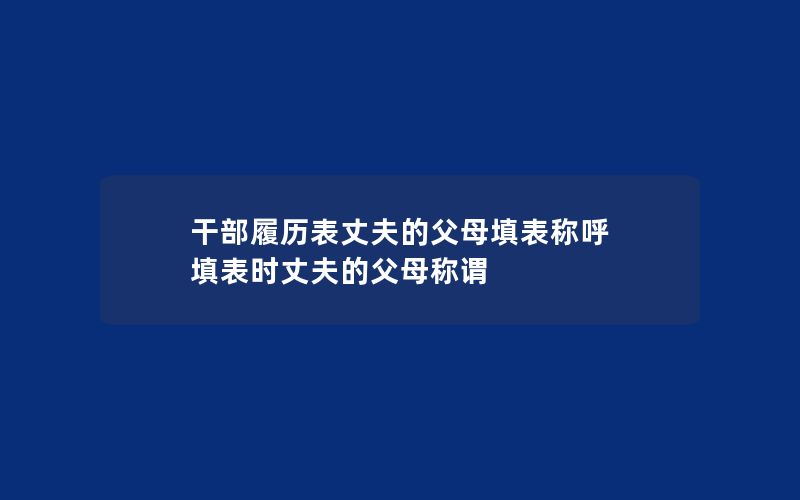 干部履历表丈夫的父母填表称呼
填表时丈夫的父母称谓